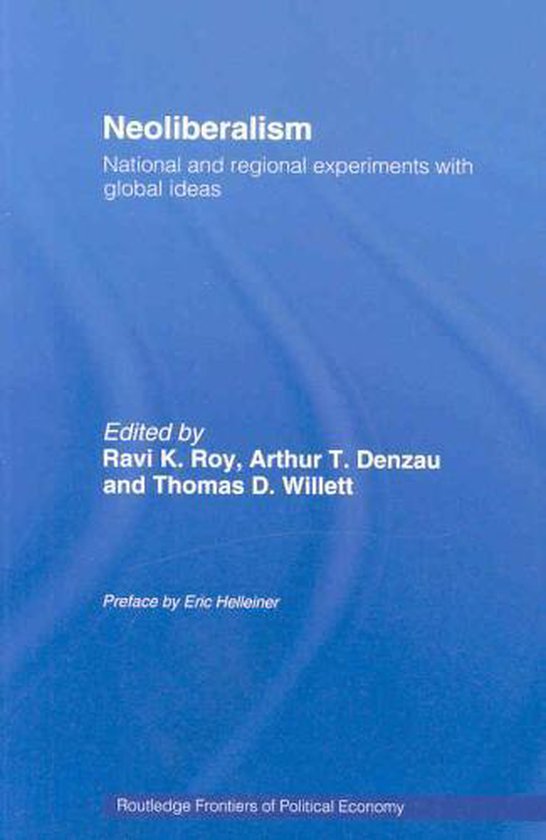 Neoliberalism

National and regional experiments with global ideas

Edited by
Ravi K. Roy, Arthur T. Denzau and Thomas D. Willett

Preface by Eric Helleiner

Routledge Frontiers of Political Economy